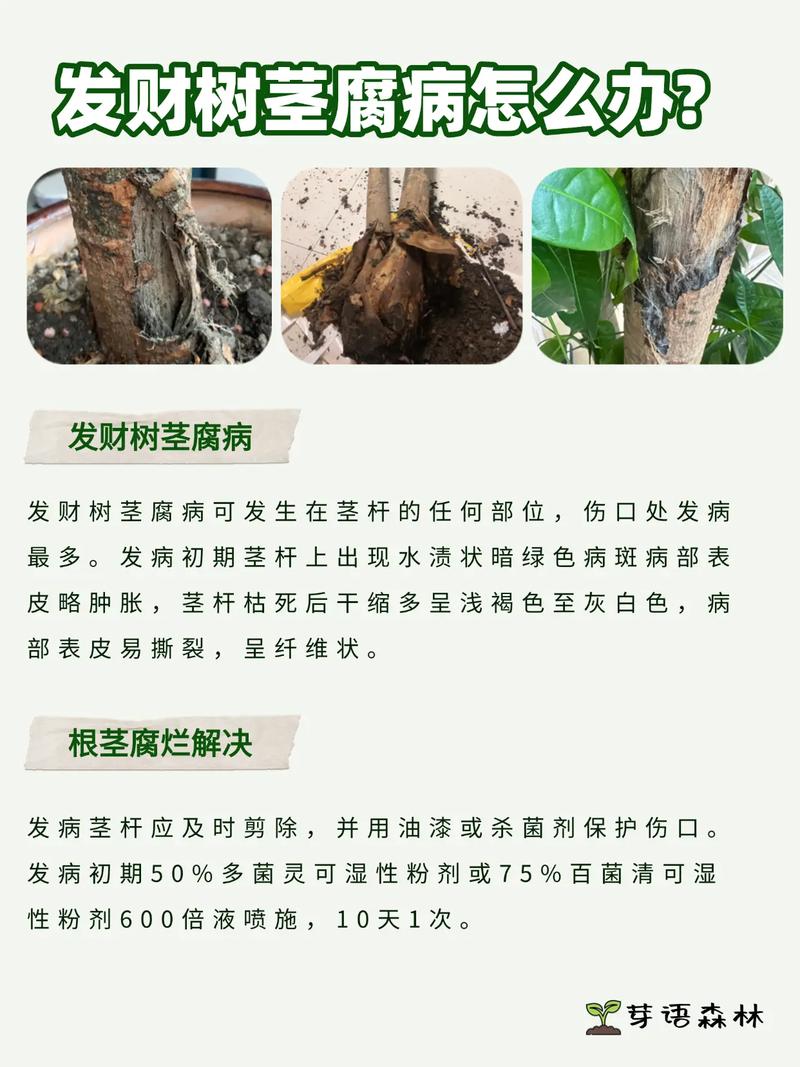 发财树茎腐病怎么办?

发财树茎腐病

发财树茎腐病可发生在茎杆的任何部位，伤口处发病最多。发病初期茎杆上出现水渍状暗绿色病斑病部表皮略肿胀，茎杆枯死后干缩多呈浅褐色至灰白色，病部表皮易撕裂，呈纤维状。

根茎腐烂解决

发病茎杆应及时剪除，并用油漆或杀菌剂保护伤口。发病初期50%多菌灵可湿性粉剂或75%百菌清可湿性粉剂600倍液喷施，10天1次。

芽语森林